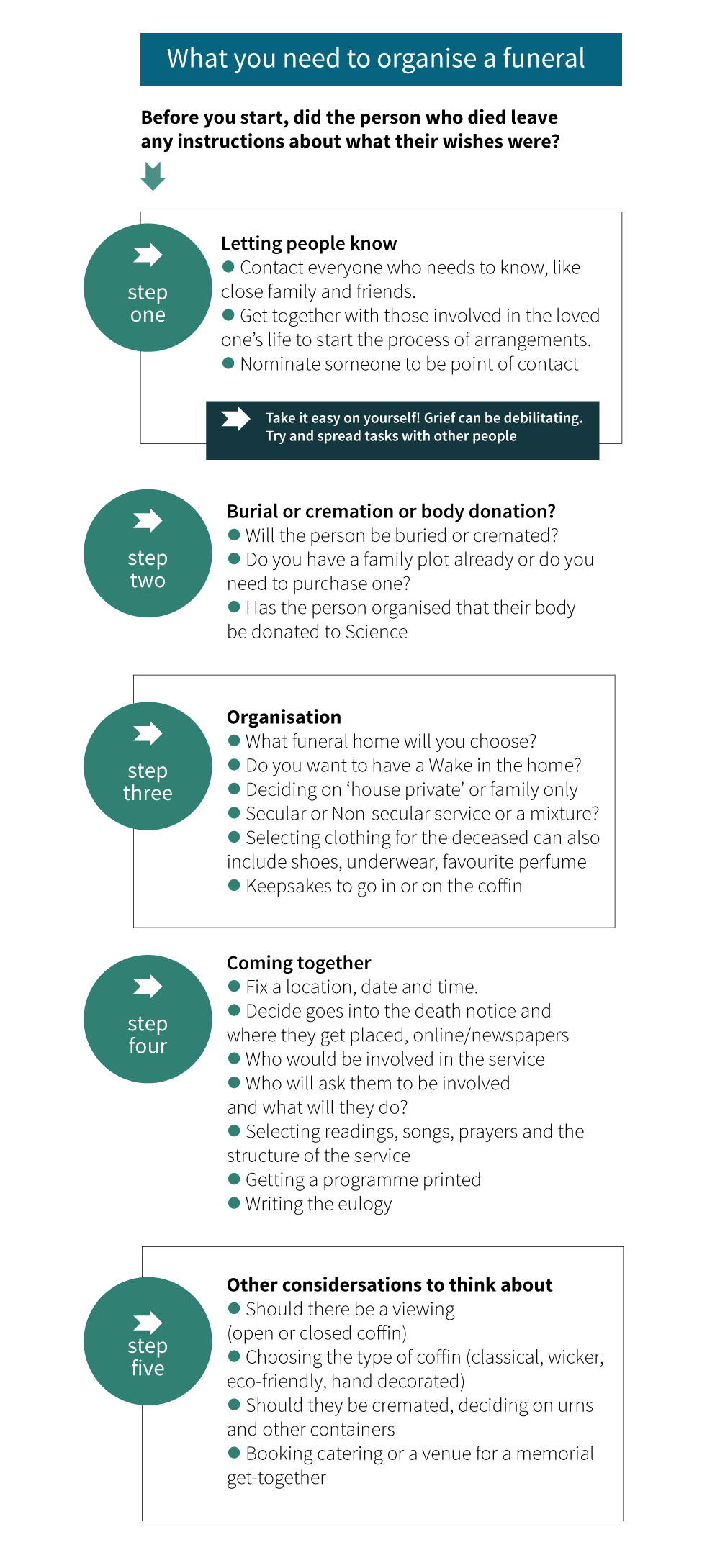 What you need to organise a funeral

Before you start, did the person who died leave any instructions about what their wishes were?

step one

Letting people know
● Contact everyone who needs to know, like close family and friends.
● Get together with those involved in the loved one's life to start the process of arrangements.
● Nominate someone to be point of contact

Take it easy on yourself! Grief can be debilitating. Try and spread tasks with other people

step two

Burial or cremation or body donation?
● Will the person be buried or cremated?
● Do you have a family plot already or do you need to purchase one?
● Has the person organised that their body be donated to Science

step three

Organisation
● What funeral home will you choose?
● Do you want to have a Wake in the home?
● Deciding on 'house private' or family only
● Secular or Non-secular service or a mixture?
● Selecting clothing for the deceased can also include shoes, underwear, favourite perfume
● Keepsakes to go in or on the coffin

step four

Coming together
● Fix a location, date and time.
● Decide goes into the death notice and where they get placed, online/newspapers
● Who would be involved in the service
● Who will ask them to be involved and what will they do?
● Selecting readings, songs, prayers and the structure of the service
● Getting a programme printed
● Writing the eulogy

step five

Other considersations to think about
● Should there be a viewing (open or closed coffin)
● Choosing the type of coffin (classical, wicker, eco-friendly, hand decorated)
● Should they be cremated, deciding on urns and other containers
● Booking catering or a venue for a memorial get-together